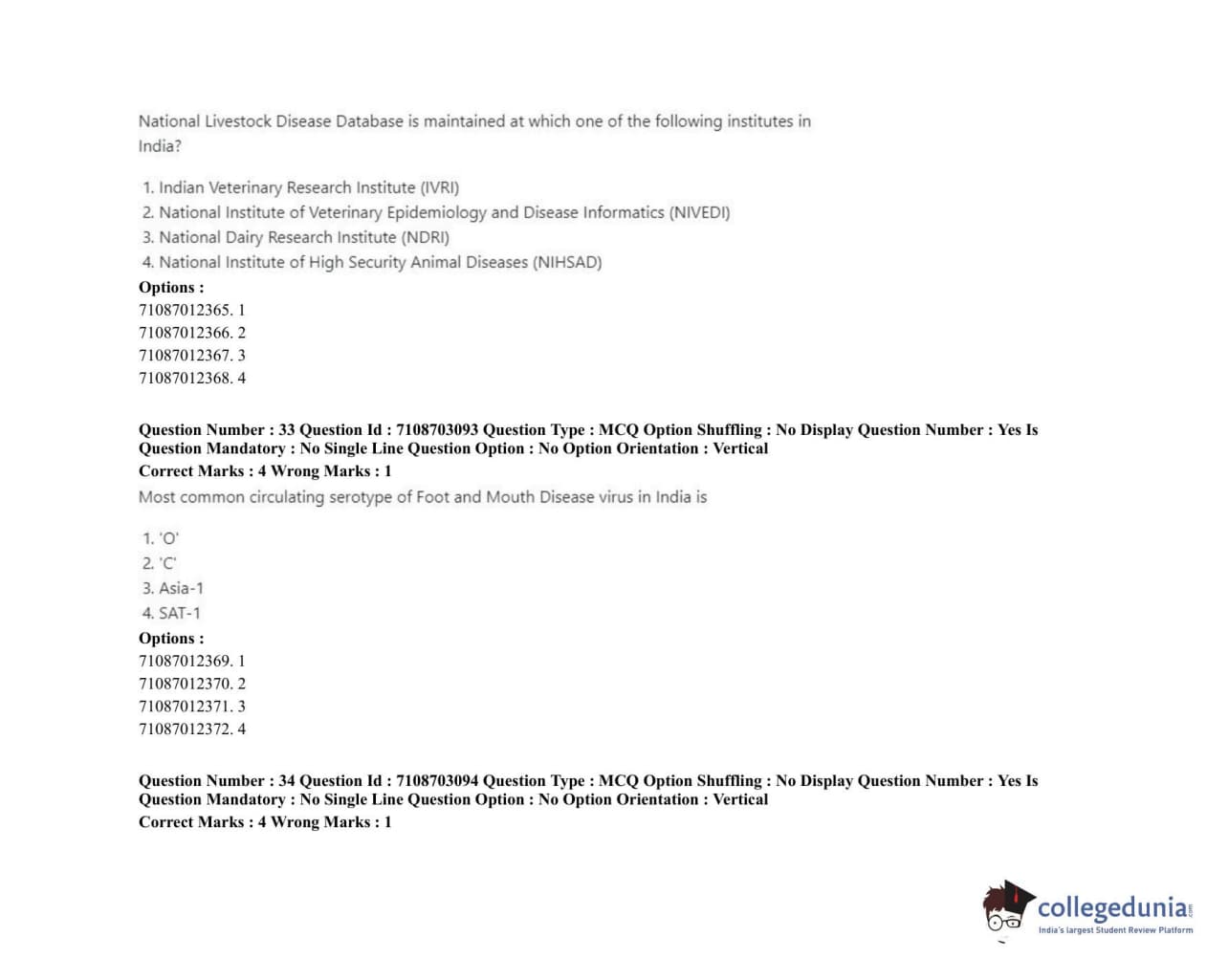 National Livestock Disease Database is maintained at which one of the following institutes in India?

1. Indian Veterinary Research Institute (IVRI)
2. National Institute of Veterinary Epidemiology and Disease Informatics (NIVEDI)
3. National Dairy Research Institute (NDRI)
4. National Institute of High Security Animal Diseases (NIHSAD)

Options :
71087012365. 1
71087012366. 2
71087012367. 3
71087012368. 4

Question Number : 33 Question Id : 7108703093 Question Type : MCQ Option Shuffling : No Display Question Number : Yes Is Question Mandatory : No Single Line Question Option : No Option Orientation : Vertical
Correct Marks : 4 Wrong Marks : 1

Most common circulating serotype of Foot and Mouth Disease virus in India is

1. 'O'
2. 'C'
3. Asia-1
4. SAT-1

Options :
71087012369. 1
71087012370. 2
71087012371. 3
71087012372. 4

Question Number : 34 Question Id : 7108703094 Question Type : MCQ Option Shuffling : No Display Question Number : Yes Is Question Mandatory : No Single Line Question Option : No Option Orientation : Vertical
Correct Marks : 4 Wrong Marks : 1

collegedunia.com
India's largest Student Review Platform